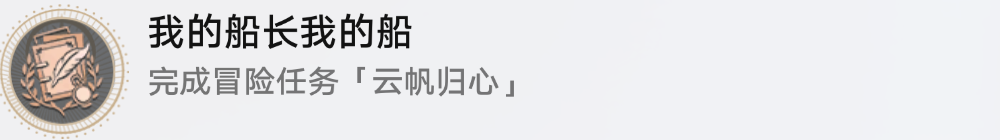 我的船长我的船

完成冒险任务「云帆归心」